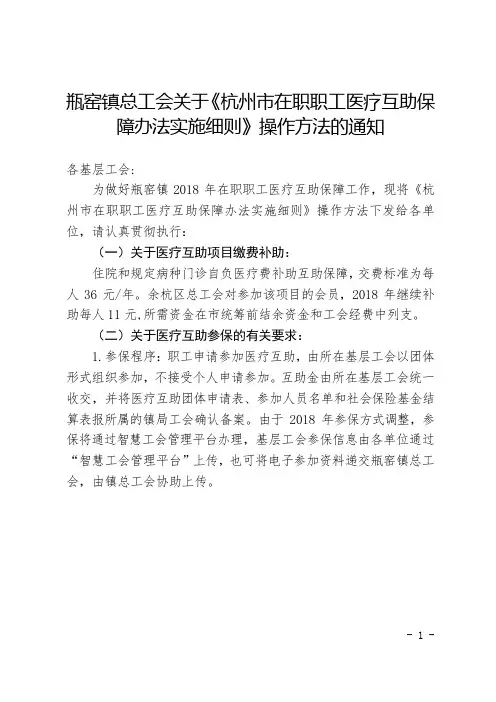 瓶窑镇总工会关于《杭州市在职职工医疗互助保障办法实施细则》操作方法的通知

各基层工会：

为做好瓶窑镇 2018 年在职职工医疗互助保障工作，现将《杭州市在职职工医疗互助保障办法实施细则》操作方法下发给各单位，请认真贯彻执行：

（一）关于医疗互助项目缴费补助：

住院和规定病种门诊自负医疗费补助互助保障，交费标准为每人 36 元/年。余杭区总工会对参加该项目的会员，2018 年继续补助每人 11 元，所需资金在市统筹前结余资金和工会经费中列支。

（二）关于医疗互助参保的有关要求：

1. 参保程序：职工申请参加医疗互助，由所在基层工会以团体形式组织参加，不接受个人申请参加。互助金由所在基层工会统一收交，并将医疗互助团体申请表、参加人员名单和社会保险基金结算表报所属的镇局工会确认备案。由于 2018 年参保方式调整，参保将通过智慧工会管理平台办理，基层工会参保信息由各单位通过“智慧工会管理平台”上传，也可将电子参加资料递交瓶窑镇总工会，由镇总工会协助上传。

- 1 -